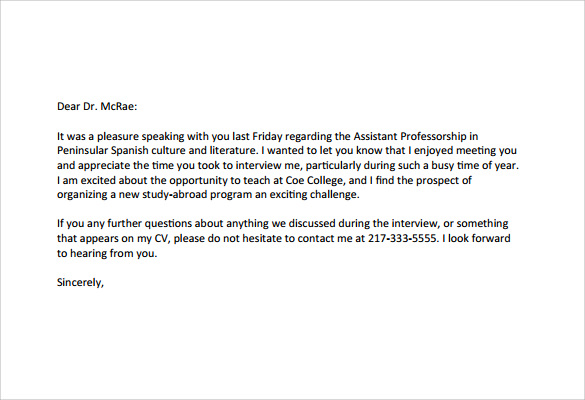 Dear Dr. McRae:

It was a pleasure speaking with you last Friday regarding the Assistant Professorship in Peninsular Spanish culture and literature. I wanted to let you know that I enjoyed meeting you and appreciate the time you took to interview me, particularly during such a busy time of year. I am excited about the opportunity to teach at Coe College, and I find the prospect of organizing a new study-abroad program an exciting challenge.

If you any further questions about anything we discussed during the interview, or something that appears on my CV, please do not hesitate to contact me at 217-333-5555. I look forward to hearing from you.

Sincerely,